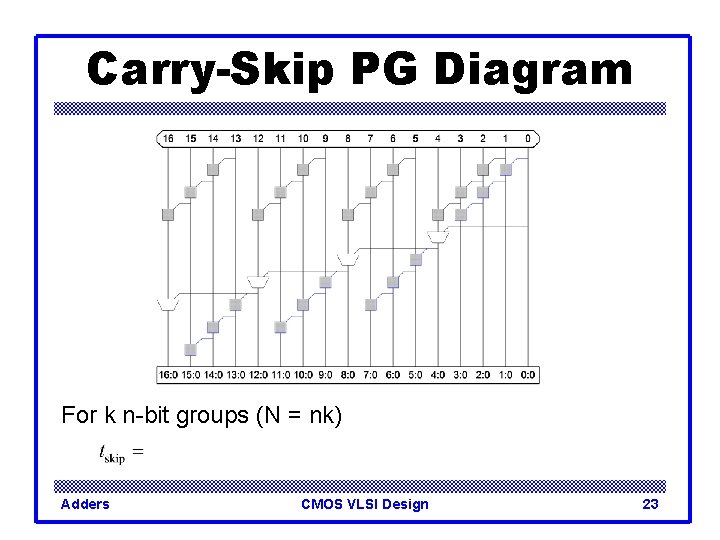 Carry-Skip PG Diagram

16 15 14 13 12 11 10 9 8 7 6 5 4 3 2 1 0

16:0 15:0 14:0 13:0 12:0 11:0 10:0 9:0 8:0 7:0 6:0 5:0 4:0 3:0 2:0 1:0 0:0

For k n-bit groups (N = nk)

$t_{\text{skip}} =$

Adders CMOS VLSI Design 23